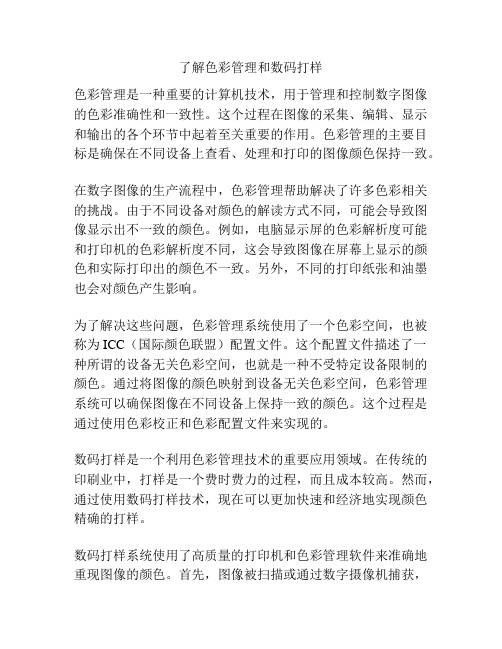 了解色彩管理和数码打样

色彩管理是一种重要的计算机技术，用于管理和控制数字图像的色彩准确性和一致性。这个过程在图像的采集、编辑、显示和输出的各个环节中起着至关重要的作用。色彩管理的主要目标是确保在不同设备上查看、处理和打印的图像颜色保持一致。

在数字图像的生产流程中，色彩管理帮助解决了许多色彩相关的挑战。由于不同设备对颜色的解读方式不同，可能会导致图像显示出不一致的颜色。例如，电脑显示屏的色彩解析度可能和打印机的色彩解析度不同，这会导致图像在屏幕上显示的颜色和实际打印出的颜色不一致。另外，不同的打印纸张和油墨也会对颜色产生影响。

为了解决这些问题，色彩管理系统使用了一个色彩空间，也被称为ICC（国际颜色联盟）配置文件。这个配置文件描述了一种所谓的设备无关色彩空间，也就是一种不受特定设备限制的颜色。通过将图像的颜色映射到设备无关色彩空间，色彩管理系统可以确保图像在不同设备上保持一致的颜色。这个过程是通过使用色彩校正和色彩配置文件来实现的。

数码打样是一个利用色彩管理技术的重要应用领域。在传统的印刷业中，打样是一个费时费力的过程，而且成本较高。然而，通过使用数码打样技术，现在可以更加快速和经济地实现颜色精确的打样。

数码打样系统使用了高质量的打印机和色彩管理软件来准确地重现图像的颜色。首先，图像被扫描或通过数字摄像机捕获，